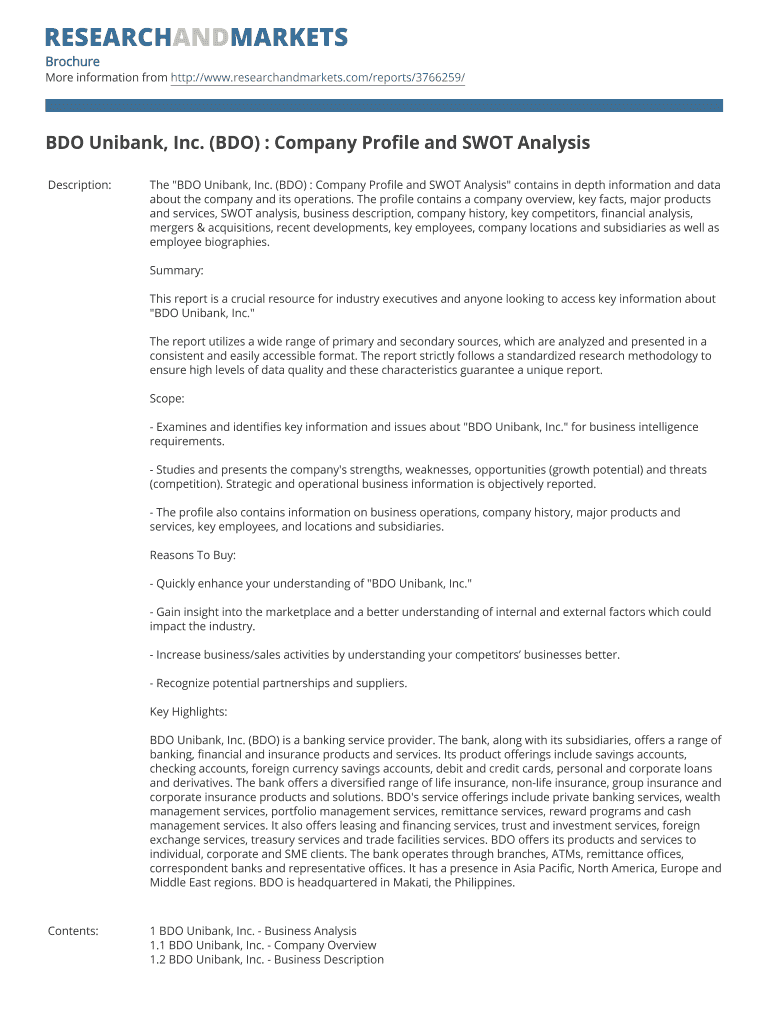 RESEARCHANDMARKETS

Brochure
More information from http://www.researchandmarkets.com/reports/3766259/

BDO Unibank, Inc. (BDO) : Company Profile and SWOT Analysis

Description: The "BDO Unibank, Inc. (BDO) : Company Profile and SWOT Analysis" contains in depth information and data about the company and its operations. The profile contains a company overview, key facts, major products and services, SWOT analysis, business description, company history, key competitors, financial analysis, mergers & acquisitions, recent developments, key employees, company locations and subsidiaries as well as employee biographies.

Summary:

This report is a crucial resource for industry executives and anyone looking to access key information about "BDO Unibank, Inc."

The report utilizes a wide range of primary and secondary sources, which are analyzed and presented in a consistent and easily accessible format. The report strictly follows a standardized research methodology to ensure high levels of data quality and these characteristics guarantee a unique report.

Scope:

- Examines and identifies key information and issues about "BDO Unibank, Inc." for business intelligence requirements.

- Studies and presents the company's strengths, weaknesses, opportunities (growth potential) and threats (competition). Strategic and operational business information is objectively reported.

- The profile also contains information on business operations, company history, major products and services, key employees, and locations and subsidiaries.

Reasons To Buy:

- Quickly enhance your understanding of "BDO Unibank, Inc."

- Gain insight into the marketplace and a better understanding of internal and external factors which could impact the industry.

- Increase business/sales activities by understanding your competitors' businesses better.

- Recognize potential partnerships and suppliers.

Key Highlights:

BDO Unibank, Inc. (BDO) is a banking service provider. The bank, along with its subsidiaries, offers a range of banking, financial and insurance products and services. Its product offerings include savings accounts, checking accounts, foreign currency savings accounts, debit and credit cards, personal and corporate loans and derivatives. The bank offers a diversified range of life insurance, non-life insurance, group insurance and corporate insurance products and solutions. BDO's service offerings include private banking services, wealth management services, portfolio management services, remittance services, reward programs and cash management services. It also offers leasing and financing services, trust and investment services, foreign exchange services, treasury services and trade facilities services. BDO offers its products and services to individual, corporate and SME clients. The bank operates through branches, ATMs, remittance offices, correspondent banks and representative offices. It has a presence in Asia Pacific, North America, Europe and Middle East regions. BDO is headquartered in Makati, the Philippines.

Contents: 1 BDO Unibank, Inc. - Business Analysis
1.1 BDO Unibank, Inc. - Company Overview
1.2 BDO Unibank, Inc. - Business Description